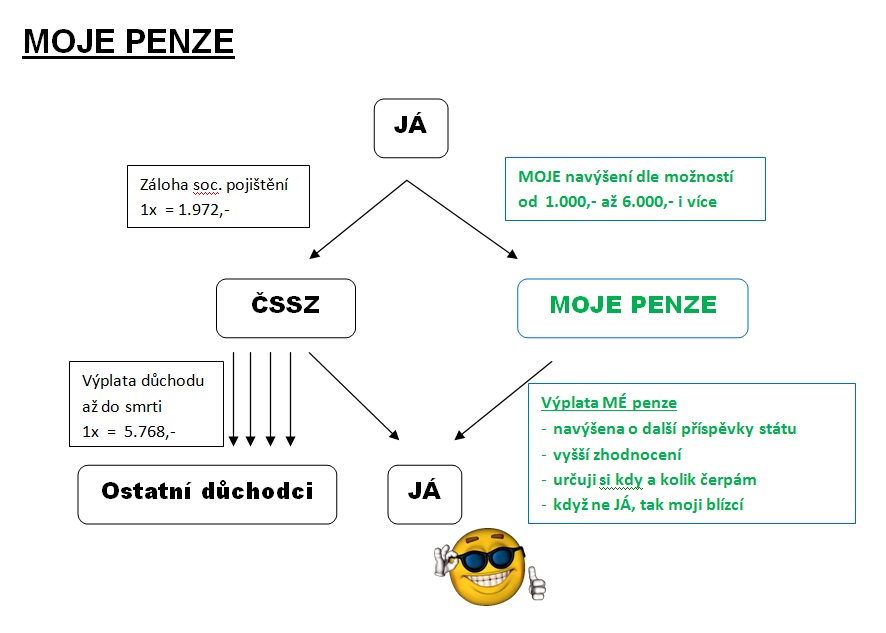 MOJE PENZE

JÁ

Záloha soc. pojištění
1x = 1.972,-

MOJE navýšení dle možností od 1.000,- až 6.000,- i více

ČSSZ

MOJE PENZE

Výplata důchodu až do smrti
1x = 5.768,-

Výplata MÉ penze
- navýšena o další příspěvky státu
- vyšší zhodnocení
- určuji si kdy a kolik čerpám
- když ne JÁ, tak moji blízcí

Ostatní důchodci

JÁ